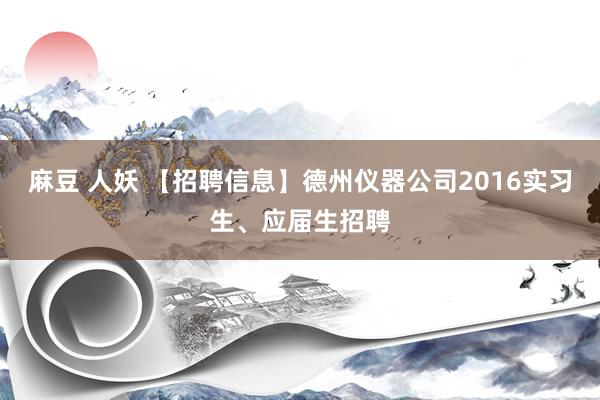 麻豆 人妖 【招聘信息】德州仪器公司2016实习生、应届生招聘